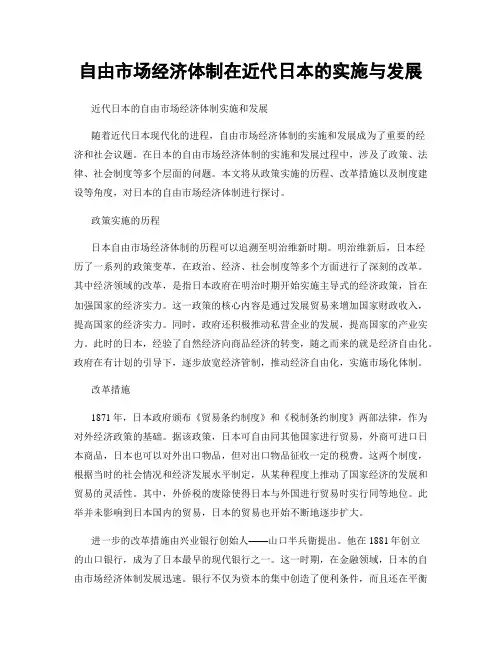 自由市场经济体制在近代日本的实施与发展

近代日本的自由市场经济体制实施和发展

随着近代日本现代化的进程，自由市场经济体制的实施和发展成为了重要的经济和社会议题。在日本的自由市场经济体制的实施和发展过程中，涉及了政策、法律、社会制度等多个层面的问题。本文将从政策实施的历程、改革措施以及制度建设等角度，对日本的自由市场经济体制进行探讨。

政策实施的历程

日本自由市场经济体制的历程可以追溯至明治维新时期。明治维新后，日本经历了一系列的政策变革，在政治、经济、社会制度等多个方面进行了深刻的改革。其中经济领域的改革，是指日本政府在明治时期开始实施主导式的经济政策，旨在加强国家的经济实力。这一政策的核心内容是通过发展贸易来增加国家财政收入，提高国家的经济实力。同时，政府还积极推动私营企业的发展，提高国家的产业实力。此时的日本，经验了自然经济向商品经济的转变，随之而来的就是经济自由化。政府在有计划的引导下，逐步放宽经济管制，推动经济自由化，实施市场化体制。

改革措施

1871年，日本政府颁布《贸易条约制度》和《税制条约制度》两部法律，作为对外经济政策的基础。据该政策，日本可自由同其他国家进行贸易，外商可进口日本商品，日本也可以对外出口物品，但对出口物品征收一定的税费。这两个制度，根据当时的社会情况和经济发展水平制定，从某种程度上推动了国家经济的发展和贸易的灵活性。其中，外侨税的废除使得日本与外国进行贸易时实行同等地位。此举并未影响到日本国内的贸易，日本的贸易也开始不断地逐步扩大。

进一步的改革措施由兴业银行创始人——山口半兵衛提出。他在1881年创立的山口银行，成为了日本最早的现代银行之一。这一时期，在金融领域，日本的自由市场经济体制发展迅速。银行不仅为资本的集中创造了便利条件，而且还在平衡